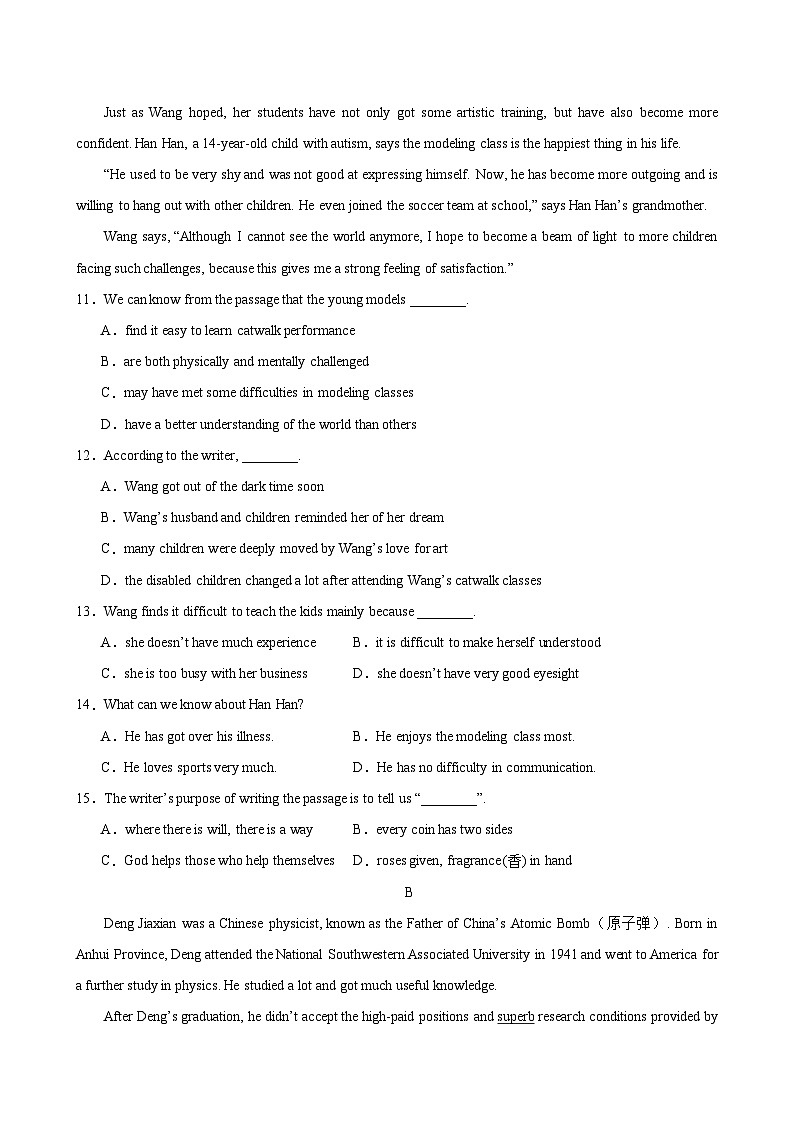 Just as Wang hoped, her students have not only got some artistic training, but have also become more confident. Han Han, a 14-year-old child with autism, says the modeling class is the happiest thing in his life.

"He used to be very shy and was not good at expressing himself. Now, he has become more outgoing and is willing to hang out with other children. He even joined the soccer team at school," says Han Han's grandmother.

Wang says, "Although I cannot see the world anymore, I hope to become a beam of light to more children facing such challenges, because this gives me a strong feeling of satisfaction."

11．We can know from the passage that the young models ________.

A．find it easy to learn catwalk performance

B．are both physically and mentally challenged

C．may have met some difficulties in modeling classes

D．have a better understanding of the world than others

12．According to the writer, ________.

A．Wang got out of the dark time soon

B．Wang's husband and children reminded her of her dream

C．many children were deeply moved by Wang's love for art

D．the disabled children changed a lot after attending Wang's catwalk classes

13．Wang finds it difficult to teach the kids mainly because ________.

A．she doesn't have much experience
B．it is difficult to make herself understood

C．she is too busy with her business
D．she doesn't have very good eyesight

14．What can we know about Han Han?

A．He has got over his illness.
B．He enjoys the modeling class most.

C．He loves sports very much.
D．He has no difficulty in communication.

15．The writer's purpose of writing the passage is to tell us "________".

A．where there is will, there is a way
B．every coin has two sides

C．God helps those who help themselves
D．roses given, fragrance(香) in hand

B

Deng Jiaxian was a Chinese physicist, known as the Father of China's Atomic Bomb（原子弹）. Born in Anhui Province, Deng attended the National Southwestern Associated University in 1941 and went to America for a further study in physics. He studied a lot and got much useful knowledge.

After Deng's graduation, he didn't accept the high-paid positions and superb research conditions provided by